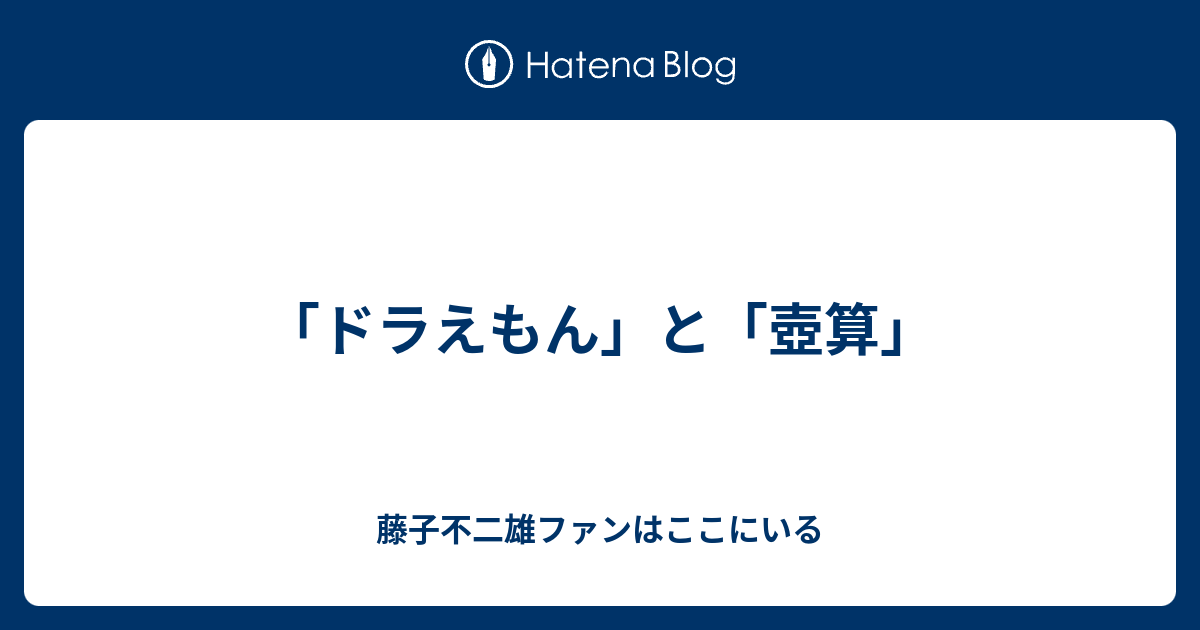 Hatena Blog

「ドラえもん」と「壺算」

藤子不二雄ファンはここにいる